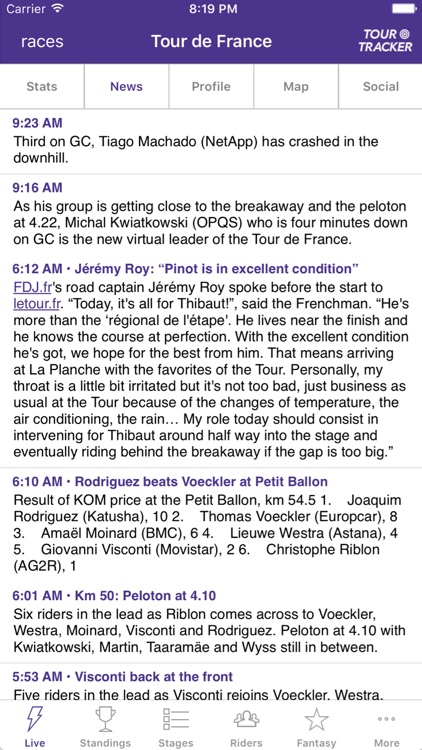 Carrier 8:19 PM

races Tour de France TOUR TRACKER

Stats News Profile Map Social

9:23 AM
Third on GC, Tiago Machado (NetApp) has crashed in the downhill.

9:16 AM
As his group is getting close to the breakaway and the peloton at 4.22, Michal Kwiatkowski (OPQS) who is four minutes down on GC is the new virtual leader of the Tour de France.

6:12 AM • Jérémy Roy: “Pinot is in excellent condition”
FDJ.fr's road captain Jérémy Roy spoke before the start to letour.fr. “Today, it's all for Thibaut!”, said the Frenchman. “He's more than the ‘régional de l'étape'. He lives near the finish and he knows the course at perfection. With the excellent condition he's got, we hope for the best from him. That means arriving at La Planche with the favorites of the Tour. Personally, my throat is a little bit irritated but it's not too bad, just business as usual at the Tour because of the changes of temperature, the air conditioning, the rain… My role today should consist in intervening for Thibaut around half way into the stage and eventually riding behind the breakaway if the gap is too big.”

6:10 AM • Rodriguez beats Voeckler at Petit Ballon
Result of KOM price at the Petit Ballon, km 54.5 1. Joaquim Rodriguez (Katusha), 10 2. Thomas Voeckler (Europcar), 8 3. Amaël Moinard (BMC), 6 4. Lieuwe Westra (Astana), 4 5. Giovanni Visconti (Movistar), 2 6. Christophe Riblon (AG2R), 1

6:01 AM • Km 50: Peloton at 4.10
Six riders in the lead as Riblon comes across to Voeckler, Westra, Moinard, Visconti and Rodriguez. Peloton at 4.10 with Kwiatkowski, Martin, Taaramäe and Wyss still in between.

5:53 AM • Visconti back at the front
Five riders in the lead as Visconti rejoins Voeckler, Westra,

Live Standings Stages Riders Fantasy More